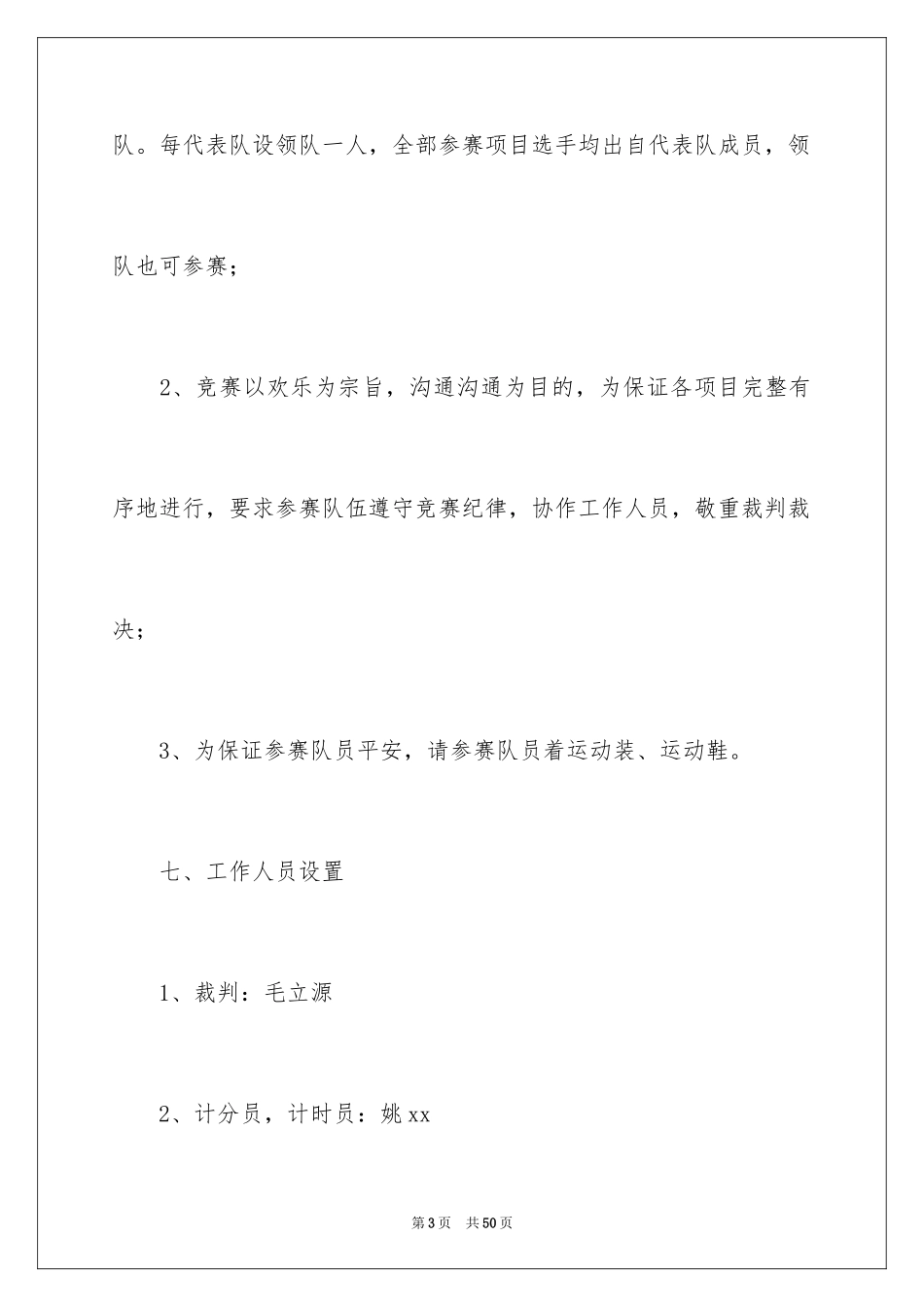 队。每代表队设领队一人，全部参赛项目选手均出自代表队成员，领队也可参赛；

2、竞赛以欢乐为宗旨，沟通沟通为目的，为保证各项目完整有序地进行，要求参赛队伍遵守竞赛纪律，协作工作人员，敬重裁判裁决；

3、为保证参赛队员平安，请参赛队员着运动装、运动鞋。

七、工作人员设置

1、裁判：毛立源

2、计分员，计时员：姚xx

第3页　共50页